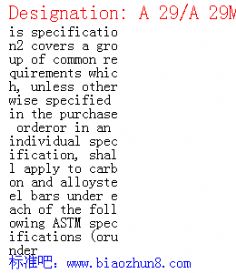 Designation: A 29/A 29M

is specification2 covers a group of common requirements which, unless otherwise specified in the purchase orderor in an individual specification, shall apply to carbon and alloysteel bars under each of the following ASTM specifications (orunder

标准吧: www.biaozhun8.com